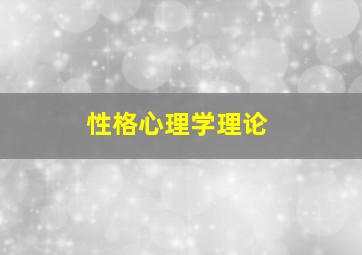 性格心理学理论